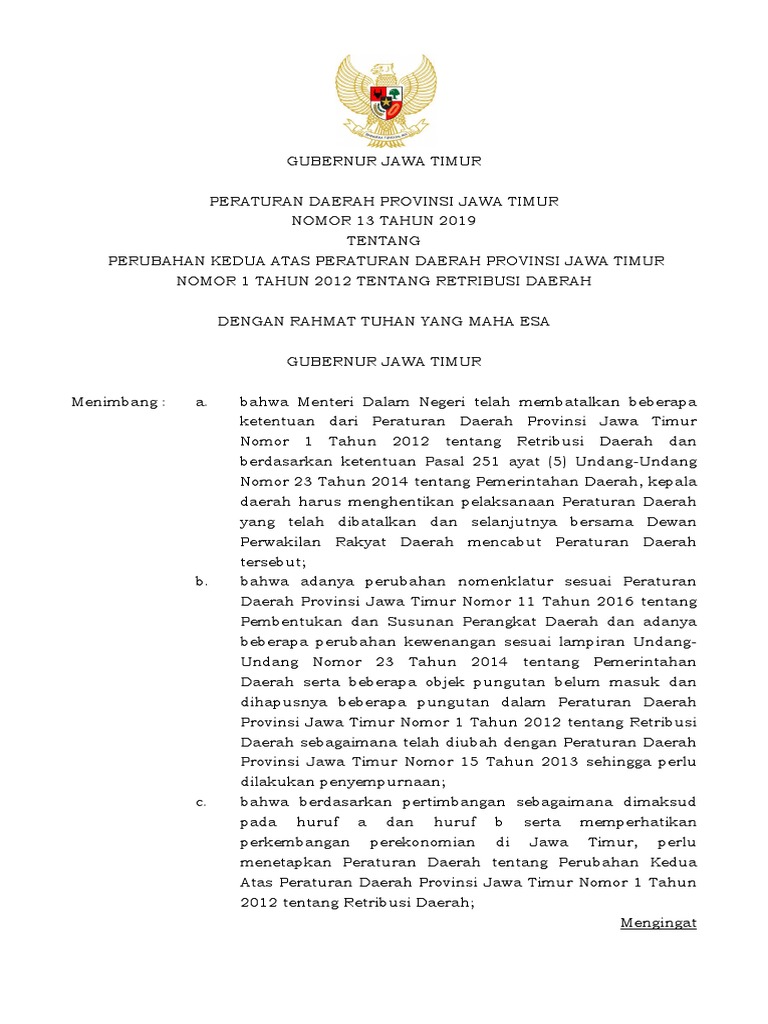 GUBERNUR JAWA TIMUR

PERATURAN DAERAH PROVINSI JAWA TIMUR
NOMOR 13 TAHUN 2019
TENTANG
PERUBAHAN KEDUA ATAS PERATURAN DAERAH PROVINSI JAWA TIMUR
NOMOR 1 TAHUN 2012 TENTANG RETRIBUSI DAERAH

DENGAN RAHMAT TUHAN YANG MAHA ESA

GUBERNUR JAWA TIMUR

Menimbang : a. bahwa Menteri Dalam Negeri telah membatalkan beberapa ketentuan dari Peraturan Daerah Provinsi Jawa Timur Nomor 1 Tahun 2012 tentang Retribusi Daerah dan berdasarkan ketentuan Pasal 251 ayat (5) Undang-Undang Nomor 23 Tahun 2014 tentang Pemerintahan Daerah, kepala daerah harus menghentikan pelaksanaan Peraturan Daerah yang telah dibatalkan dan selanjutnya bersama Dewan Perwakilan Rakyat Daerah mencabut Peraturan Daerah tersebut;

b. bahwa adanya perubahan nomenklatur sesuai Peraturan Daerah Provinsi Jawa Timur Nomor 11 Tahun 2016 tentang Pembentukan dan Susunan Perangkat Daerah dan adanya beberapa perubahan kewenangan sesuai lampiran Undang-Undang Nomor 23 Tahun 2014 tentang Pemerintahan Daerah serta beberapa objek pungutan belum masuk dan dihapusnya beberapa pungutan dalam Peraturan Daerah Provinsi Jawa Timur Nomor 1 Tahun 2012 tentang Retribusi Daerah sebagaimana telah diubah dengan Peraturan Daerah Provinsi Jawa Timur Nomor 15 Tahun 2013 sehingga perlu dilakukan penyempurnaan;

c. bahwa berdasarkan pertimbangan sebagaimana dimaksud pada huruf a dan huruf b serta memperhatikan perkembangan perekonomian di Jawa Timur, perlu menetapkan Peraturan Daerah tentang Perubahan Kedua Atas Peraturan Daerah Provinsi Jawa Timur Nomor 1 Tahun 2012 tentang Retribusi Daerah;

Mengingat